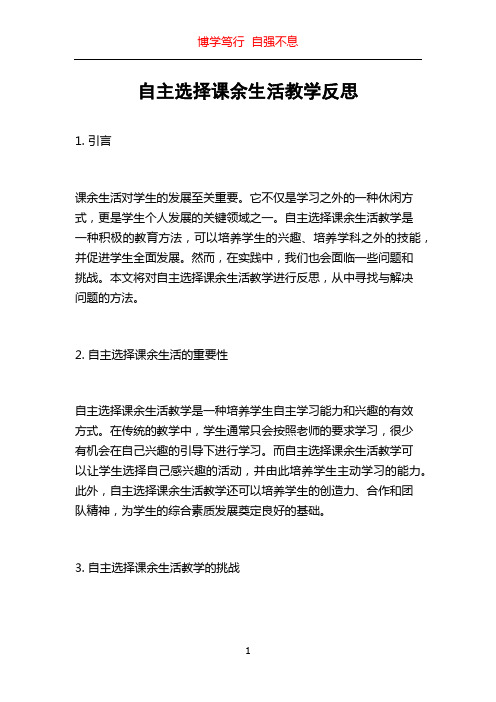 博学笃行 自强不息

自主选择课余生活教学反思

1. 引言

课余生活对学生的发展至关重要。它不仅是学习之外的一种休闲方式，更是学生个人发展的关键领域之一。自主选择课余生活教学是一种积极的教育方法，可以培养学生的兴趣、培养学科之外的技能，并促进学生全面发展。然而，在实践中，我们也会面临一些问题和挑战。本文将对自主选择课余生活教学进行反思，从中寻找与解决问题的方法。

2. 自主选择课余生活的重要性

自主选择课余生活教学是一种培养学生自主学习能力和兴趣的有效方式。在传统的教学中，学生通常只会按照老师的要求学习，很少有机会在自己兴趣的引导下进行学习。而自主选择课余生活教学可以让学生选择自己感兴趣的活动，并由此培养学生主动学习的能力。此外，自主选择课余生活教学还可以培养学生的创造力、合作和团队精神，为学生的综合素质发展奠定良好的基础。

3. 自主选择课余生活教学的挑战

1